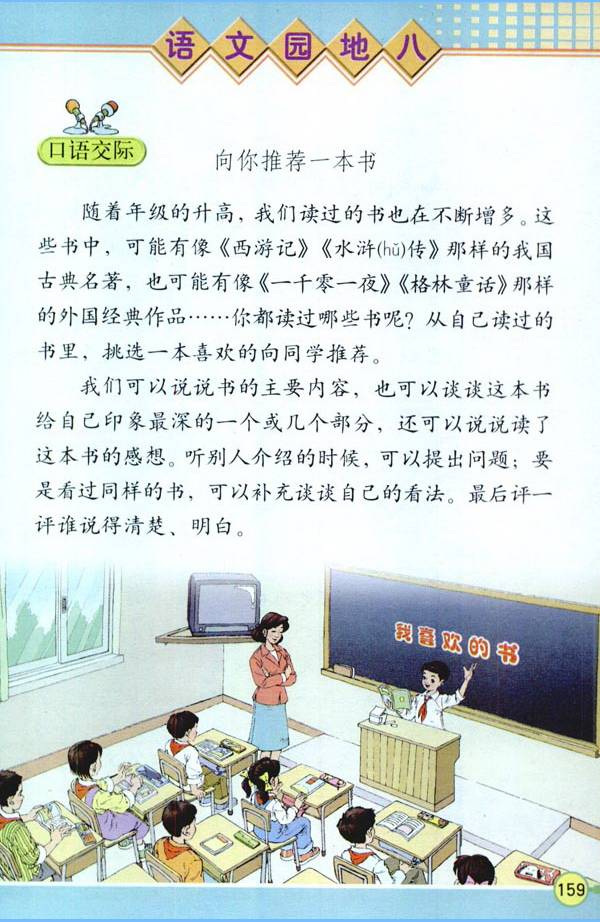 语文园地八

口语交际

向你推荐一本书

随着年级的升高，我们读过的书也在不断增多。这些书中，可能有像《西游记》《水浒(hǔ)传》那样的我国古典名著，也可能有像《一千零一夜》《格林童话》那样的外国经典作品……你都读过哪些书呢？从自己读过的书里，挑选一本喜欢的向同学推荐。

我们可以说说书的主要内容，也可以谈谈这本书给自己印象最深的一个或几个部分，还可以说说读了这本书的感想。听别人介绍的时候，可以提出问题；要是看过同样的书，可以补充谈谈自己的看法。最后评一评谁说得清楚、明白。

我喜欢的书

159